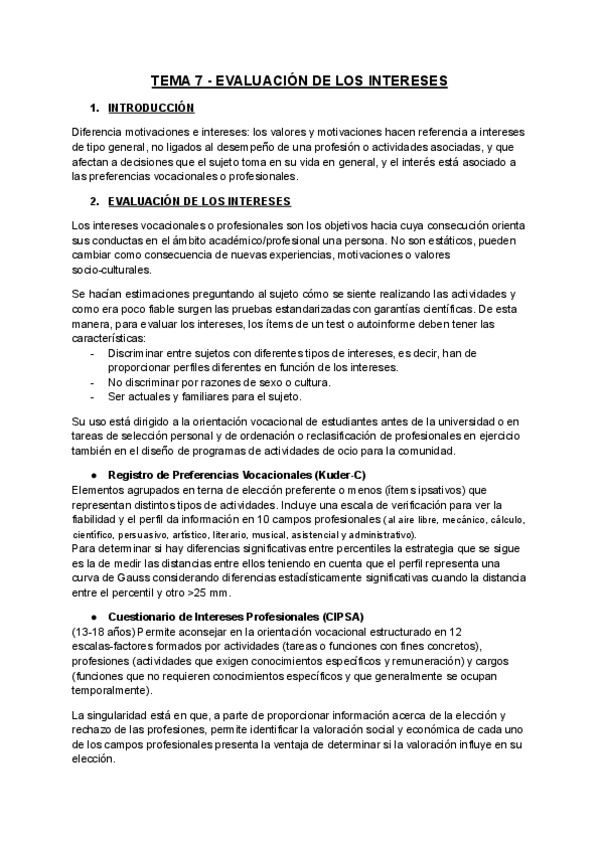 TEMA 7 - EVALUACIÓN DE LOS INTERESES

1. INTRODUCCIÓN

Diferencia motivaciones e intereses: los valores y motivaciones hacen referencia a intereses de tipo general, no ligados al desempeño de una profesión o actividades asociadas, y que afectan a decisiones que el sujeto toma en su vida en general, y el interés está asociado a las preferencias vocacionales o profesionales.

2. EVALUACIÓN DE LOS INTERESES

Los intereses vocacionales o profesionales son los objetivos hacia cuya consecución orienta sus conductas en el ámbito académico/profesional una persona. No son estáticos, pueden cambiar como consecuencia de nuevas experiencias, motivaciones o valores socio-culturales.

Se hacían estimaciones preguntando al sujeto cómo se siente realizando las actividades y como era poco fiable surgen las pruebas estandarizadas con garantías científicas. De esta manera, para evaluar los intereses, los ítems de un test o autoinforme deben tener las características:
- Discriminar entre sujetos con diferentes tipos de intereses, es decir, han de proporcionar perfiles diferentes en función de los intereses.
- No discriminar por razones de sexo o cultura.
- Ser actuales y familiares para el sujeto.

Su uso está dirigido a la orientación vocacional de estudiantes antes de la universidad o en tareas de selección personal y de ordenación o reclasificación de profesionales en ejercicio también en el diseño de programas de actividades de ocio para la comunidad.

● Registro de Preferencias Vocacionales (Kuder-C)
Elementos agrupados en terna de elección preferente o menos (ítems ipsativos) que representan distintos tipos de actividades. Incluye una escala de verificación para ver la fiabilidad y el perfil da información en 10 campos profesionales (al aire libre, mecánico, cálculo, científico, persuasivo, artístico, literario, musical, asistencial y administrativo).
Para determinar si hay diferencias significativas entre percentiles la estrategia que se sigue es la de medir las distancias entre ellos teniendo en cuenta que el perfil representa una curva de Gauss considerando diferencias estadísticamente significativas cuando la distancia entre el percentil y otro >25 mm.

● Cuestionario de Intereses Profesionales (CIPSA)
(13-18 años) Permite aconsejar en la orientación vocacional estructurado en 12 escalas-factores formados por actividades (tareas o funciones con fines concretos), profesiones (actividades que exigen conocimientos específicos y remuneración) y cargos (funciones que no requieren conocimientos específicos y que generalmente se ocupan temporalmente).

La singularidad está en que, a parte de proporcionar información acerca de la elección y rechazo de las profesiones, permite identificar la valoración social y económica de cada uno de los campos profesionales presenta la ventaja de determinar si la valoración influye en su elección.